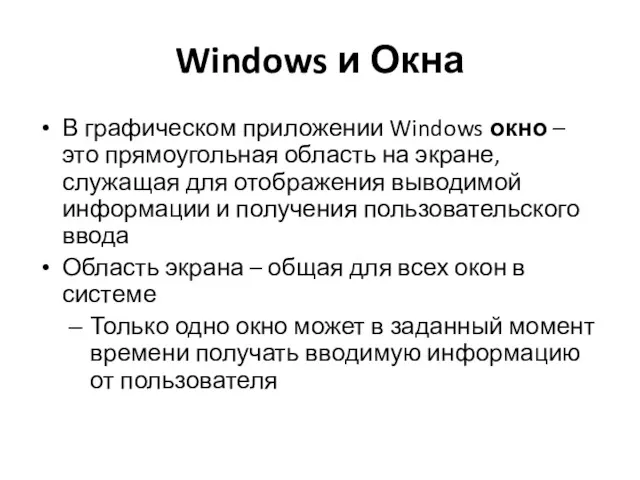 Windows и Окна

• В графическом приложении Windows окно – это прямоугольная область на экране, служащая для отображения выводимой информации и получения пользовательского ввода
• Область экрана – общая для всех окон в системе
– Только одно окно может в заданный момент времени получать вводимую информацию от пользователя